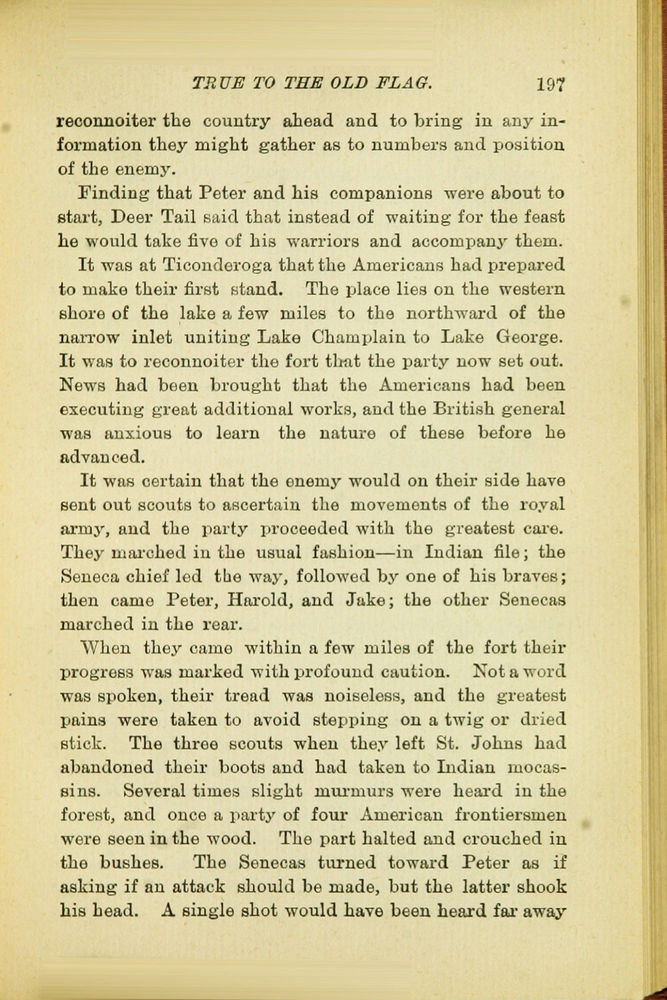 TRUE TO THE OLD FLAG. 197

reconnoiter the country ahead and to bring in any information they might gather as to numbers and position of the enemy.

Finding that Peter and his companions were about to start, Deer Tail said that instead of waiting for the feast he would take five of his warriors and accompany them.

It was at Ticonderoga that the Americans had prepared to make their first stand. The place lies on the western shore of the lake a few miles to the northward of the narrow inlet uniting Lake Champlain to Lake George. It was to reconnoiter the fort that the party now set out. News had been brought that the Americans had been executing great additional works, and the British general was anxious to learn the nature of these before he advanced.

It was certain that the enemy would on their side have sent out scouts to ascertain the movements of the royal army, and the party proceeded with the greatest care. They marched in the usual fashion—in Indian file; the Seneca chief led the way, followed by one of his braves; then came Peter, Harold, and Jake; the other Senecas marched in the rear.

When they came within a few miles of the fort their progress was marked with profound caution. Not a word was spoken, their tread was noiseless, and the greatest pains were taken to avoid stepping on a twig or dried stick. The three scouts when they left St. Johns had abandoned their boots and had taken to Indian mocassins. Several times slight murmurs were heard in the forest, and once a party of four American frontiersmen were seen in the wood. The part halted and crouched in the bushes. The Senecas turned toward Peter as if asking if an attack should be made, but the latter shook his head. A single shot would have been heard far away